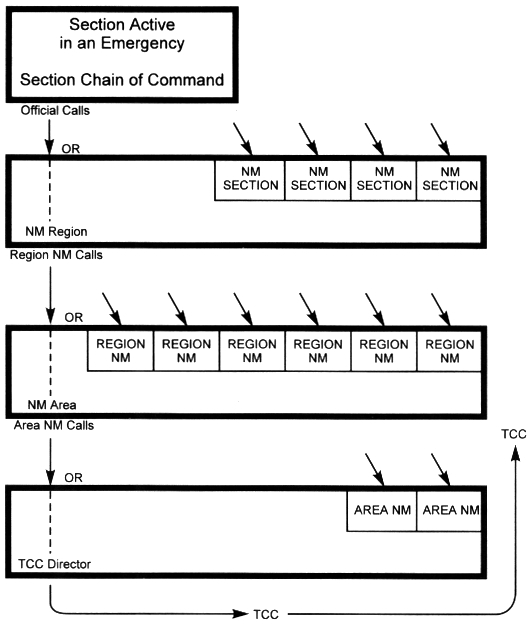 Section Active in an Emergency

Section Chain of Command

Official Calls

OR

NM SECTION

NM SECTION

NM SECTION

NM SECTION

NM Region

Region NM Calls

OR

REGION NM

REGION NM

REGION NM

REGION NM

REGION NM

REGION NM

NM Area

Area NM Calls

TCC

OR

AREA NM

AREA NM

TCC Director

TCC